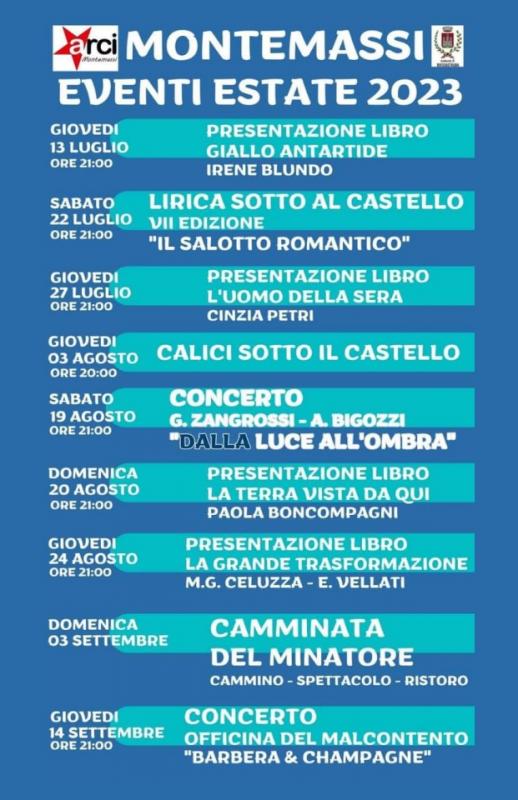 arci Montemassi

MONTEMASSI
EVENTI ESTATE 2023

GIOVEDI
13 LUGLIO
ORE 21:00
PRESENTAZIONE LIBRO
GIALLO ANTARTIDE
IRENE BLUNDO

SABATO
22 LUGLIO
ORE 21:00
LIRICA SOTTO AL CASTELLO
VII EDIZIONE
"IL SALOTTO ROMANTICO"

GIOVEDI
27 LUGLIO
ORE 21:00
PRESENTAZIONE LIBRO
L'UOMO DELLA SERA
CINZIA PETRI

GIOVEDI
03 AGOSTO
ORE 20:00
CALICI SOTTO IL CASTELLO

SABATO
19 AGOSTO
ORE 21:00
CONCERTO
G. ZANGROSSI - A. BIGOZZI
"DALLA LUCE ALL'OMBRA"

DOMENICA
20 AGOSTO
ORE 21:00
PRESENTAZIONE LIBRO
LA TERRA VISTA DA QUI
PAOLA BONCOMPAGNI

GIOVEDI
24 AGOSTO
ORE 21:00
PRESENTAZIONE LIBRO
LA GRANDE TRASFORMAZIONE
M.G. CELUZZA - E. VELLATI

DOMENICA
03 SETTEMBRE
CAMMINATA
DEL MINATORE
CAMMINO - SPETTACOLO - RISTORO

GIOVEDI
14 SETTEMBRE
ORE 21:00
CONCERTO
OFFICINA DEL MALCONTENTO
"BARBERA & CHAMPAGNE"